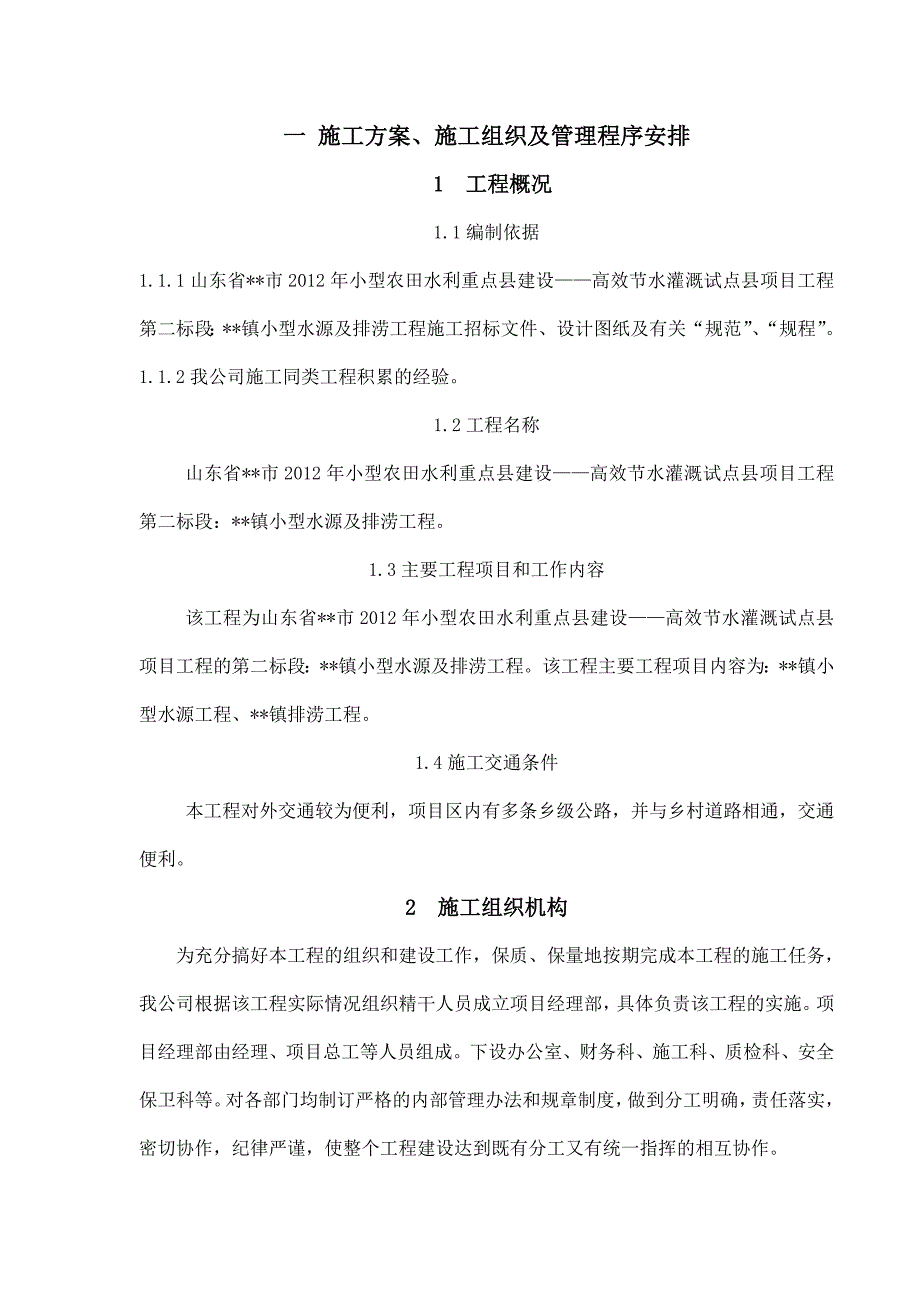 一 施工方案、施工组织及管理程序安排

1 工程概况

1.1 编制依据

1.1.1 山东省**市 2012 年小型农田水利重点县建设——高效节水灌溉试点县项目工程第二标段：**镇小型水源及排涝工程施工招标文件、设计图纸及有关“规范”、“规程”。

1.1.2 我公司施工同类工程积累的经验。

1.2 工程名称

山东省**市 2012 年小型农田水利重点县建设——高效节水灌溉试点县项目工程第二标段：**镇小型水源及排涝工程。

1.3 主要工程项目和工作内容

该工程为山东省**市 2012 年小型农田水利重点县建设——高效节水灌溉试点县项目工程的第二标段：**镇小型水源及排涝工程。该工程主要工程项目内容为：**镇小型水源工程、**镇排涝工程。

1.4 施工交通条件

本工程对外交通较为便利，项目区内有多条乡级公路，并与乡村道路相通，交通便利。

2 施工组织机构

为充分搞好本工程的组织和建设工作，保质、保量地按期完成本工程的施工任务，我公司根据该工程实际情况组织精干人员成立项目经理部，具体负责该工程的实施。项目经理部由经理、项目总工等人员组成。下设办公室、财务科、施工科、质检科、安全保卫科等。对各部门均制订严格的内部管理办法和规章制度，做到分工明确，责任落实，密切协作，纪律严谨，使整个工程建设达到既有分工又有统一指挥的相互协作。